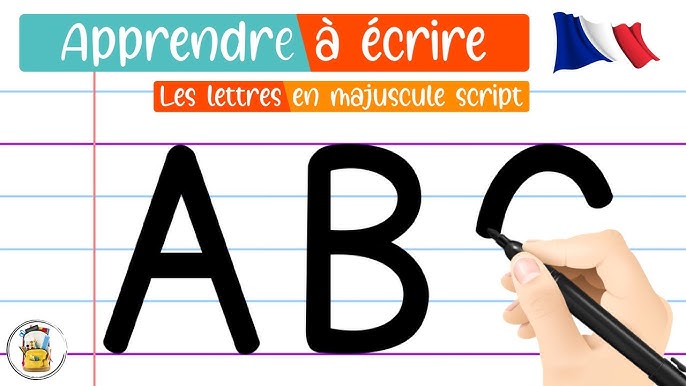 Apprendre à écrire

Les lettres en majuscule script

A B C